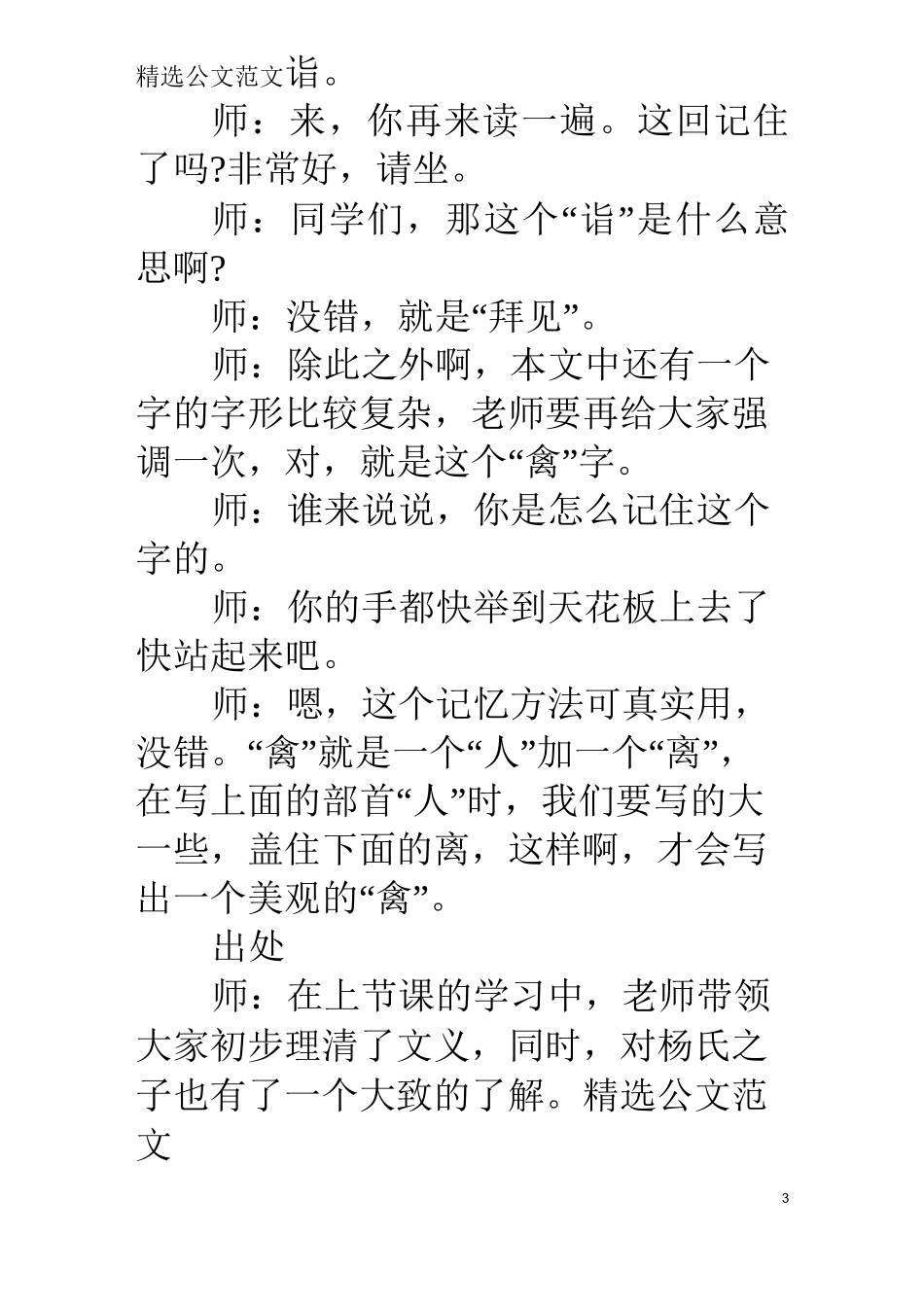 精选公文范文诣。

师：来，你再来读一遍。这回记住了吗?非常好，请坐。

师：同学们，那这个“诣”是什么意思啊?

师：没错，就是“拜见”。

师：除此之外啊，本文中还有一个字的字形比较复杂，老师要再给大家强调一次，对，就是这个“禽”字。

师：谁来说说，你是怎么记住这个字的。

师：你的手都快举到天花板上去了快站起来吧。

师：嗯，这个记忆方法可真实用，没错。“禽”就是一个“人”加一个“离”，在写上面的部首“人”时，我们要写的大一些，盖住下面的离，这样啊，才会写出一个美观的“禽”。

出处

师：在上节课的学习中，老师带领大家初步理清了文义，同时，对杨氏之子也有了一个大致的了解。精选公文范文

3